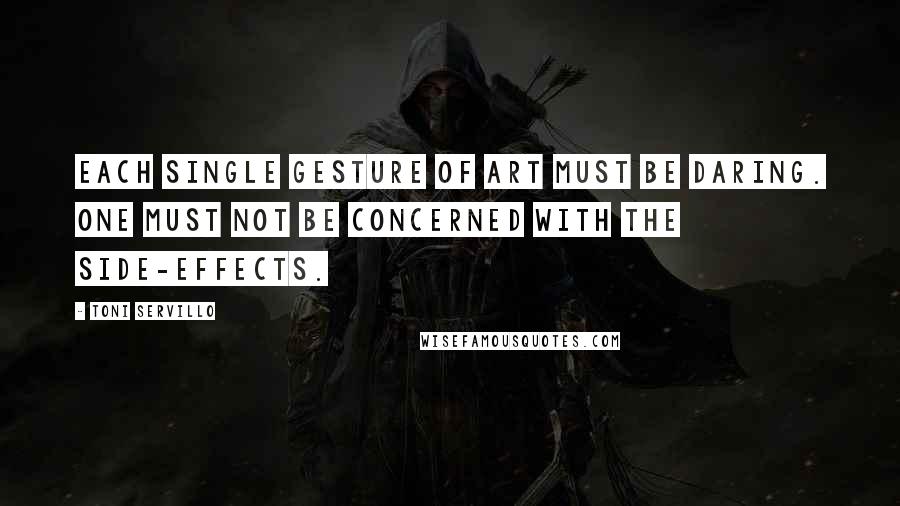 EACH SINGLE GESTURE OF ART MUST BE DARING. ONE MUST NOT BE CONCERNED WITH THE SIDE-EFFECTS.

- TONI SERVILLO

WISEFAMOUSQUOTES.COM